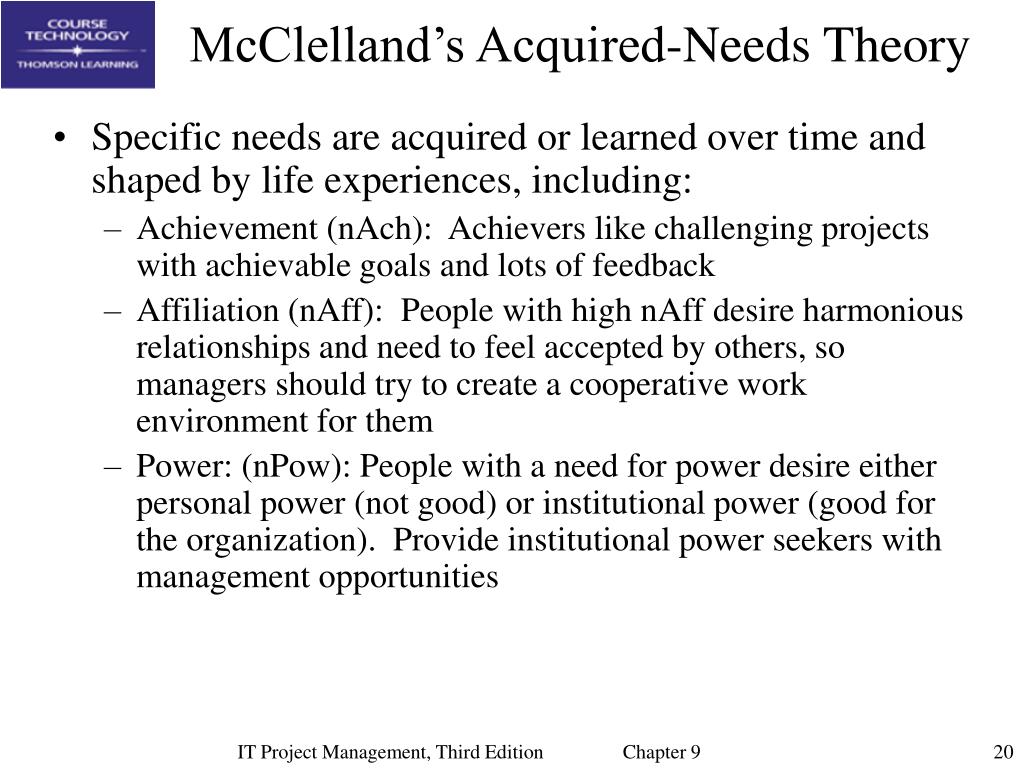 COURSE TECHNOLOGY
THOMSON LEARNING

McClelland's Acquired-Needs Theory

• Specific needs are acquired or learned over time and shaped by life experiences, including:
– Achievement (nAch): Achievers like challenging projects with achievable goals and lots of feedback
– Affiliation (nAff): People with high nAff desire harmonious relationships and need to feel accepted by others, so managers should try to create a cooperative work environment for them
– Power: (nPow): People with a need for power desire either personal power (not good) or institutional power (good for the organization). Provide institutional power seekers with management opportunities

IT Project Management, Third Edition Chapter 9 20